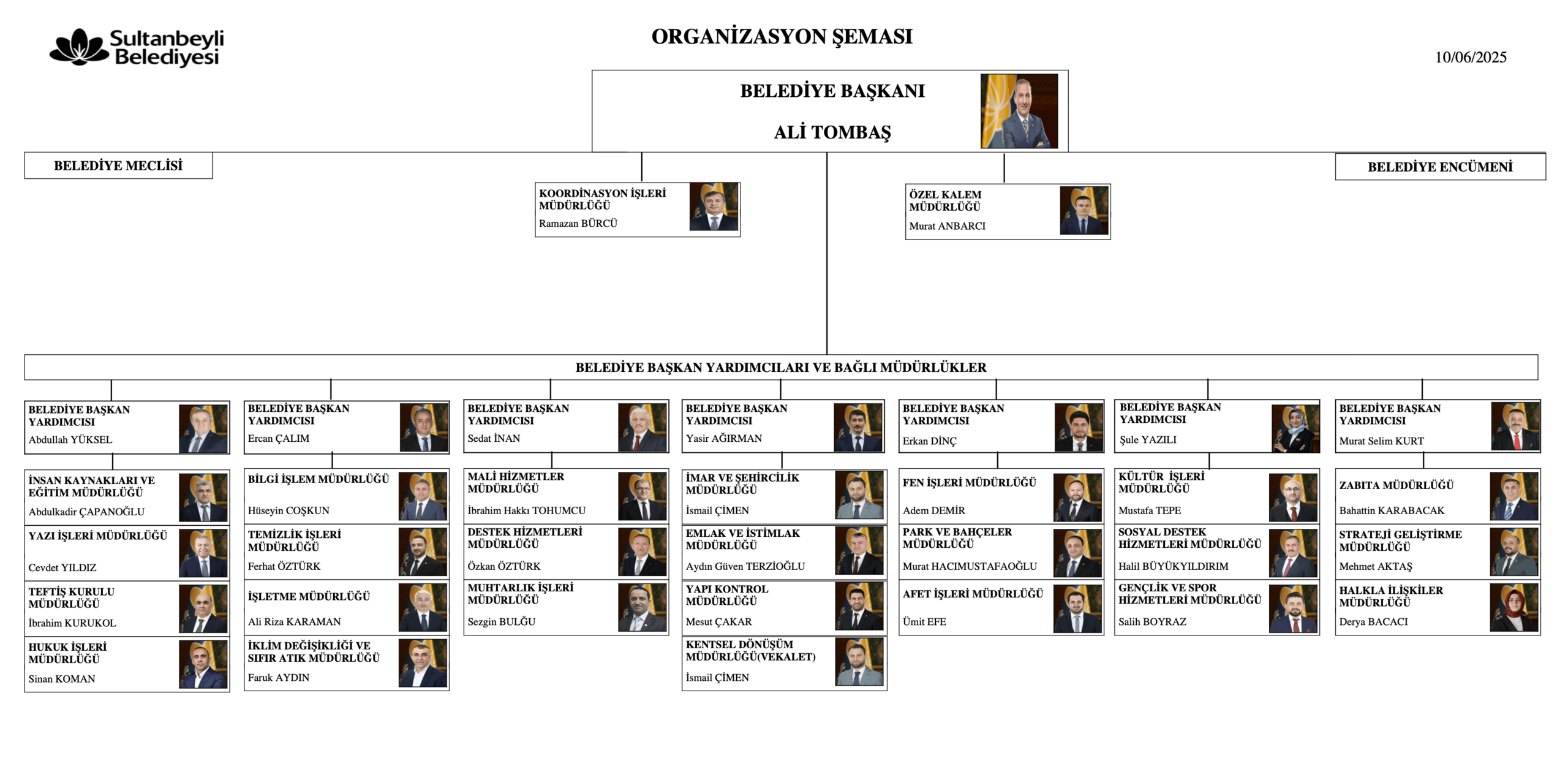 Sultanbeyli Belediyesi

ORGANİZASYON ŞEMASI

10/06/2025

BELEDİYE BAŞKANI

ALİ TOMBAŞ

BELEDİYE MECLİSİ

BELEDİYE ENCÜMENİ

KOORDİNASYON İŞLERİ MÜDÜRLÜĞÜ
Ramazan BÜRCÜ

ÖZEL KALEM MÜDÜRLÜĞÜ
Murat ANBARCI

BELEDİYE BAŞKAN YARDIMCILARI VE BAĞLI MÜDÜRLÜKLER

BELEDİYE BAŞKAN YARDIMCISI
Abdullah YÜKSEL

İNSAN KAYNAKLARI VE EĞİTİM MÜDÜRLÜĞÜ
Abdulkadir ÇAPANOĞLU

YAZI İŞLERİ MÜDÜRLÜĞÜ
Cevdet YILDIZ

TEFTİŞ KURULU MÜDÜRLÜĞÜ
İbrahim KURUKOL

HUKUK İŞLERİ MÜDÜRLÜĞÜ
Sinan KOMAN

BELEDİYE BAŞKAN YARDIMCISI
Ercan ÇALIM

BİLGİ İŞLEM MÜDÜRLÜĞÜ
Hüseyin COŞKUN

TEMİZLİK İŞLERİ MÜDÜRLÜĞÜ
Ferhat ÖZTÜRK

İŞLETME MÜDÜRLÜĞÜ
Ali Riza KARAMAN

İKLİM DEĞİŞİKLİĞİ VE SIFIR ATIK MÜDÜRLÜĞÜ
Faruk AYDIN

BELEDİYE BAŞKAN YARDIMCISI
Sedat İNAN

MALİ HİZMETLER MÜDÜRLÜĞÜ
İbrahim Hakkı TOHUMCU

DESTEK HİZMETLERİ MÜDÜRLÜĞÜ
Özkan ÖZTÜRK

MUHTARLIK İŞLERİ MÜDÜRLÜĞÜ
Sezgin BULĞU

BELEDİYE BAŞKAN YARDIMCISI
Yasir AĞIRMAN

İMAR VE ŞEHİRCİLİK MÜDÜRLÜĞÜ
İsmail ÇİMEN

EMLAK VE İSTİMLAK MÜDÜRLÜĞÜ
Aydın Güven TERZİOĞLU

YAPI KONTROL MÜDÜRLÜĞÜ
Mesut ÇAKAR

KENTSEL DÖNÜŞÜM MÜDÜRLÜĞÜ(VEKALET)
İsmail ÇİMEN

BELEDİYE BAŞKAN YARDIMCISI
Erkan DİNÇ

FEN İŞLERİ MÜDÜRLÜĞÜ
Adem DEMİR

PARK VE BAHÇELER MÜDÜRLÜĞÜ
Murat HACIMUSTAFAOĞLU

AFET İŞLERİ MÜDÜRLÜĞÜ
Ümit EFE

BELEDİYE BAŞKAN YARDIMCISI
Şule YAZILI

KÜLTÜR İŞLERİ MÜDÜRLÜĞÜ
Mustafa TEPE

SOSYAL DESTEK HİZMETLERİ MÜDÜRLÜĞÜ
Halil BÜYÜKYILDIRIM

GENÇLİK VE SPOR HİZMETLERİ MÜDÜRLÜĞÜ
Salih BOYRAZ

BELEDİYE BAŞKAN YARDIMCISI
Murat Selim KURT

ZABITA MÜDÜRLÜĞÜ
Bahattin KARABACAK

STRATEJİ GELİŞTİRME MÜDÜRLÜĞÜ
Mehmet AKTAŞ

HALKLA İLİŞKİLER MÜDÜRLÜĞÜ
Derya BACACI